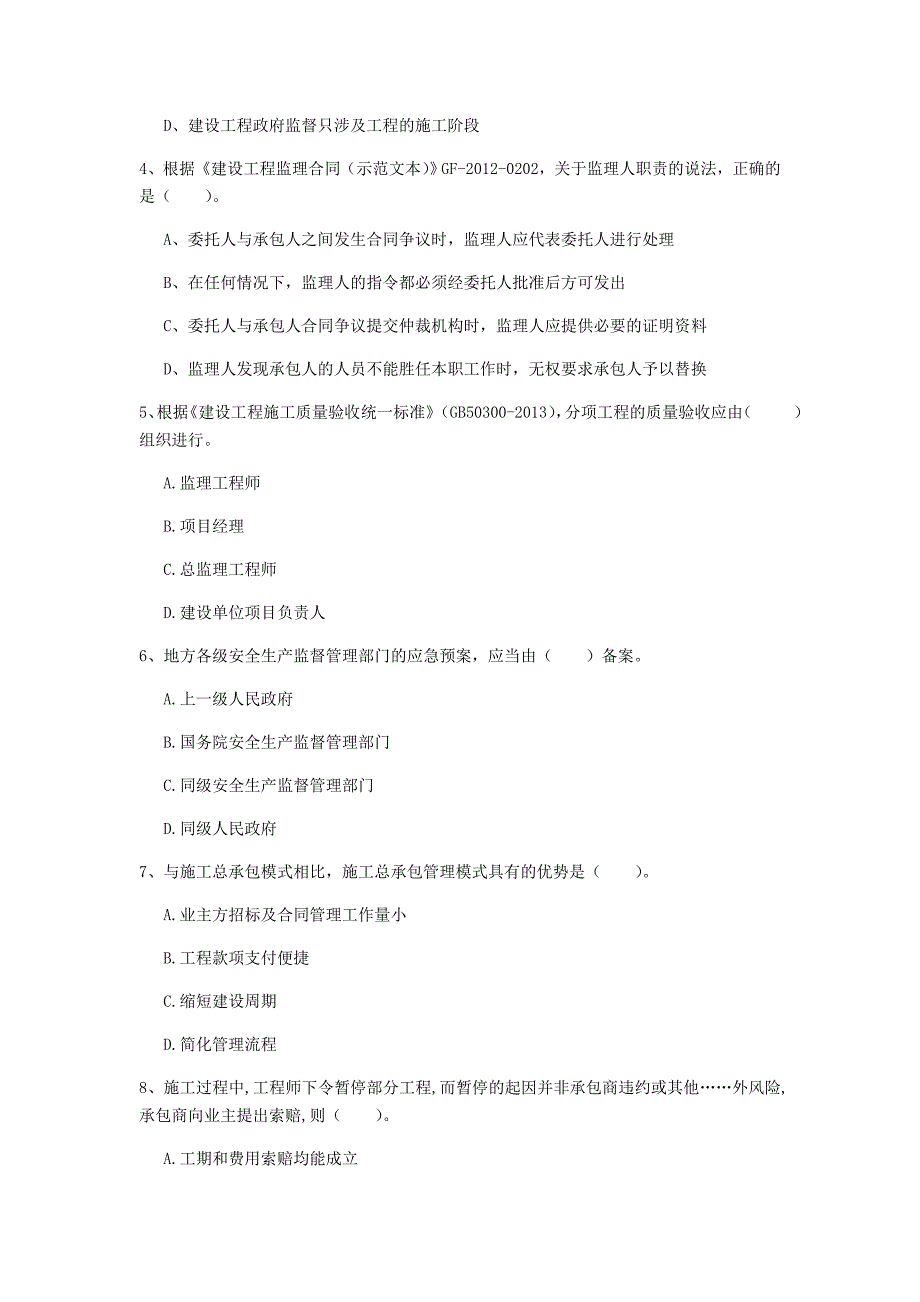 D、建设工程政府监督只涉及工程的施工阶段

4、根据《建设工程监理合同（示范文本）》GF-2012-0202，关于监理人职责的说法，正确的是（　　）。

A、委托人与承包人之间发生合同争议时，监理人应代表委托人进行处理

B、在任何情况下，监理人的指令都必须经委托人批准后方可发出

C、委托人与承包人合同争议提交仲裁机构时，监理人应提供必要的证明资料

D、监理人发现承包人的人员不能胜任本职工作时，无权要求承包人予以替换

5、根据《建设工程施工质量验收统一标准》(GB50300-2013)，分项工程的质量验收应由（　　）组织进行。

A.监理工程师

B.项目经理

C.总监理工程师

D.建设单位项目负责人

6、地方各级安全生产监督管理部门的应急预案，应当由（　　）备案。

A.上一级人民政府

B.国务院安全生产监督管理部门

C.同级安全生产监督管理部门

D.同级人民政府

7、与施工总承包模式相比，施工总承包管理模式具有的优势是（　　）。

A.业主方招标及合同管理工作量小

B.工程款项支付便捷

C.缩短建设周期

D.简化管理流程

8、施工过程中,工程师下令暂停部分工程,而暂停的起因并非承包商违约或其他……外风险,承包商向业主提出索赔,则（　　）。

A.工期和费用索赔均能成立